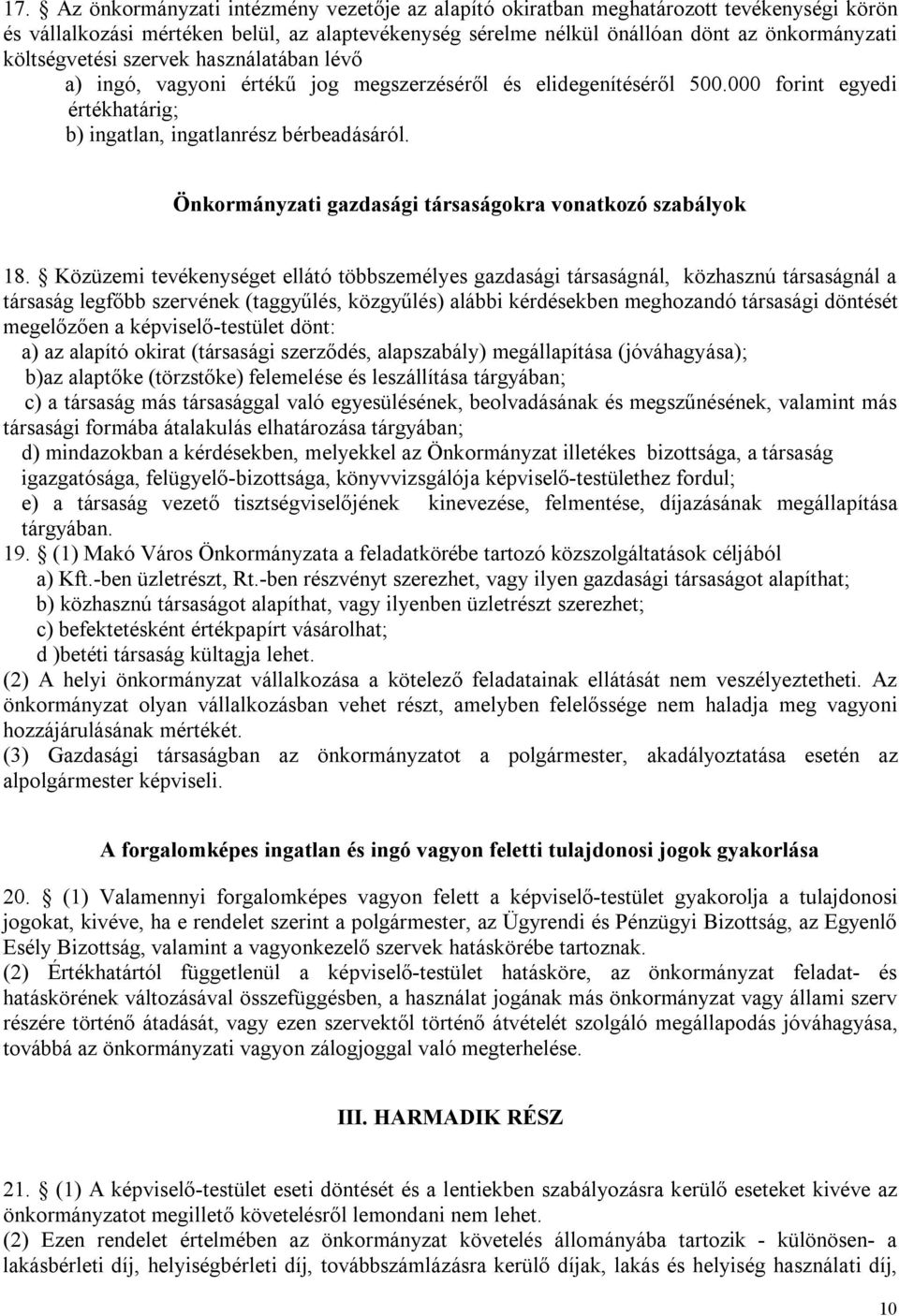 17. § Az önkormányzati intézmény vezetője az alapító okiratban meghatározott tevékenységi körön és vállalkozási mértéken belül, az alaptevékenység sérelme nélkül önállóan dönt az önkormányzati költségvetési szervek használatában lévő

a) ingó, vagyoni értékű jog megszerzéséről és elidegenítéséről 500.000 forint egyedi értékhatárig;

b) ingatlan, ingatlanrész bérbeadásáról.

Önkormányzati gazdasági társaságokra vonatkozó szabályok

18. § Közüzemi tevékenységet ellátó többszemélyes gazdasági társaságnál, közhasznú társaságnál a társaság legfőbb szervének (taggyűlés, közgyűlés) alábbi kérdésekben meghozandó társasági döntését megelőzően a képviselő-testület dönt:

a) az alapító okirat (társasági szerződés, alapszabály) megállapítása (jóváhagyása);

b)az alaptőke (törzstőke) felemelése és leszállítása tárgyában;

c) a társaság más társasággal való egyesülésének, beolvadásának és megszűnésének, valamint más társasági formába átalakulás elhatározása tárgyában;

d) mindazokban a kérdésekben, melyekkel az Önkormányzat illetékes bizottsága, a társaság igazgatósága, felügyelő-bizottsága, könyvvizsgálója képviselő-testülethez fordul;

e) a társaság vezető tisztségviselőjének kinevezése, felmentése, díjazásának megállapítása tárgyában.

19. § (1) Makó Város Önkormányzata a feladatkörébe tartozó közszolgáltatások céljából

a) Kft.-ben üzletrészt, Rt.-ben részvényt szerezhet, vagy ilyen gazdasági társaságot alapíthat;

b) közhasznú társaságot alapíthat, vagy ilyenben üzletrészt szerezhet;

c) befektetésként értékpapírt vásárolhat;

d )betéti társaság kültagja lehet.

(2) A helyi önkormányzat vállalkozása a kötelező feladatainak ellátását nem veszélyeztetheti. Az önkormányzat olyan vállalkozásban vehet részt, amelyben felelőssége nem haladja meg vagyoni hozzájárulásának mértékét.

(3) Gazdasági társaságban az önkormányzatot a polgármester, akadályoztatása esetén az alpolgármester képviseli.

A forgalomképes ingatlan és ingó vagyon feletti tulajdonosi jogok gyakorlása

20. § (1) Valamennyi forgalomképes vagyon felett a képviselő-testület gyakorolja a tulajdonosi jogokat, kivéve, ha e rendelet szerint a polgármester, az Ügyrendi és Pénzügyi Bizottság, az Egyenlő Esély Bizottság, valamint a vagyonkezelő szervek hatáskörébe tartoznak.

(2) Értékhatártól függetlenül a képviselő-testület hatásköre, az önkormányzat feladat- és hatáskörének változásával összefüggésben, a használat jogának más önkormányzat vagy állami szerv részére történő átadását, vagy ezen szervektől történő átvételét szolgáló megállapodás jóváhagyása, továbbá az önkormányzati vagyon zálogjoggal való megterhelése.

III. HARMADIK RÉSZ

21. § (1) A képviselő-testület eseti döntését és a lentiekben szabályozásra kerülő eseteket kivéve az önkormányzatot megillető követelésről lemondani nem lehet.

(2) Ezen rendelet értelmében az önkormányzat követelés állományába tartozik - különösen- a lakásbérleti díj, helyiségbérleti díj, továbbszámlázásra kerülő díjak, lakás és helyiség használati díj,

10